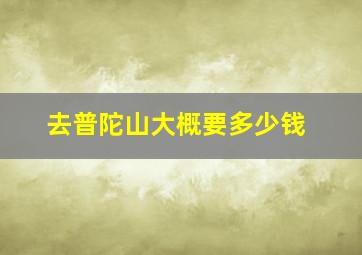 去普陀山大概要多少钱